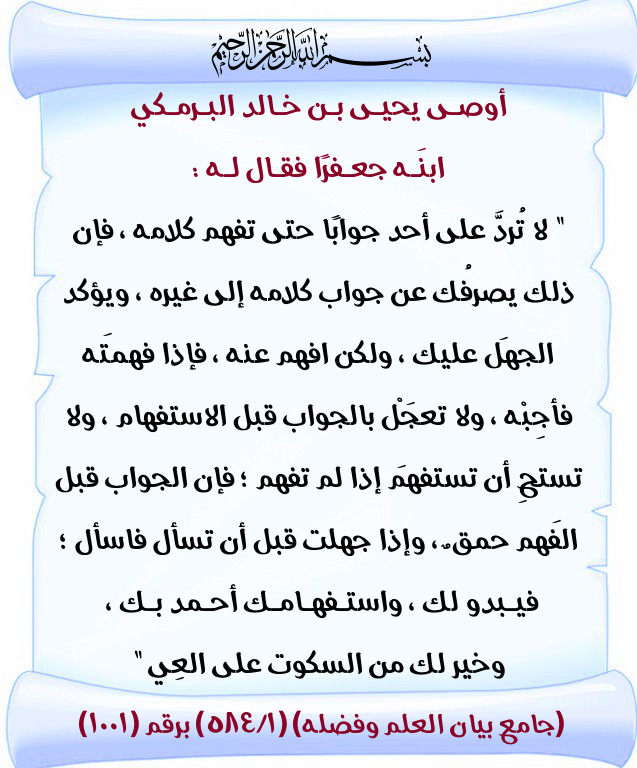 بسم الله الرحمن الرحيم

أوصى يحيى بن خالد البرمكي ابنَه جعفرًا فقال له :

" لا تُردَّ على أحد جوابًا حتى تفهم كلامه ، فإن ذلك يصرفُك عن جواب كلامه إلى غيره ، ويؤكد الجهلَ عليك ، ولكن افهم عنه ، فإذا فهمتَه فأجِبْه ، ولا تعجَلْ بالجواب قبل الاستفهام ، ولا تستحِ أن تستفهمَ إذا لم تفهم ؛ فإن الجواب قبل الفَهم حمقٌ ، وإذا جهلت قبل أن تسأل فاسأل ؛ فيبدو لك ، واستفهامك أحمد بك ، وخير لك من السكوت على العِي "

(جامع بيان العلم وفضله) (٥١٤/١) برقم (١٠٠١)